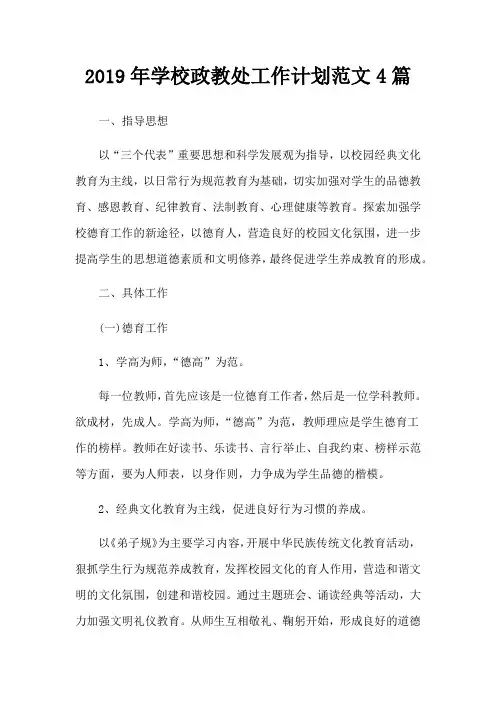 2019 年学校政教处工作计划范文 4 篇

一、指导思想

以“三个代表”重要思想和科学发展观为指导，以校园经典文化教育为主线，以日常行为规范教育为基础，切实加强对学生的品德教育、感恩教育、纪律教育、法制教育、心理健康等教育。探索加强学校德育工作的新途径，以德育人，营造良好的校园文化氛围，进一步提高学生的思想道德素质和文明修养，最终促进学生养成教育的形成。

二、具体工作

(一)德育工作

1、学高为师，“德高”为范。

每一位教师，首先应该是一位德育工作者，然后是一位学科教师。欲成材，先成人。学高为师，“德高”为范，教师理应是学生德育工作的榜样。教师在好读书、乐读书、言行举止、自我约束、榜样示范等方面，要为人师表，以身作则，力争成为学生品德的楷模。

2、经典文化教育为主线，促进良好行为习惯的养成。

以《弟子规》为主要学习内容，开展中华民族传统文化教育活动，狠抓学生行为规范养成教育，发挥校园文化的育人作用，营造和谐文明的文化氛围，创建和谐校园。通过主题班会、诵读经典等活动，大力加强文明礼仪教育。从师生互相敬礼、鞠躬开始，形成良好的道德